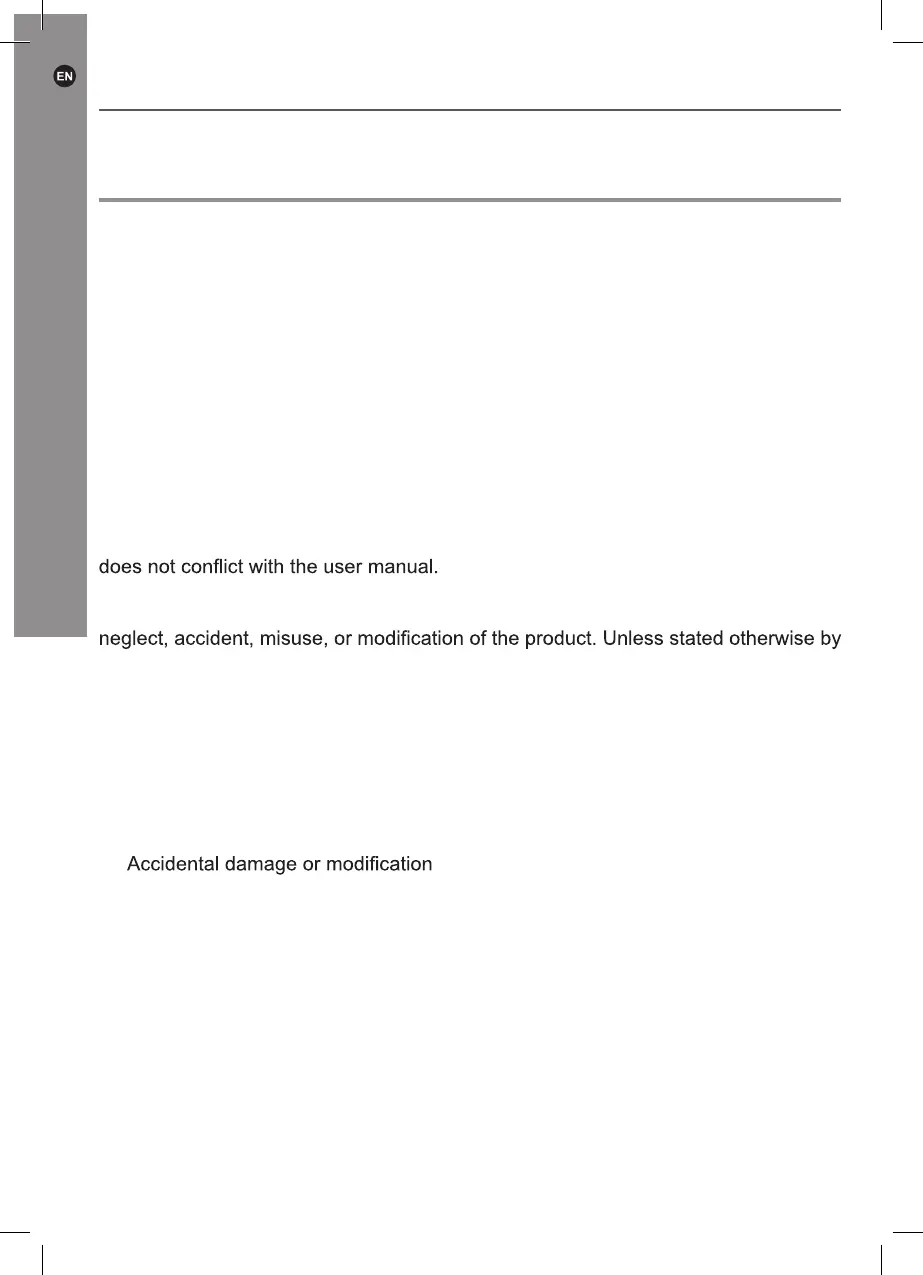 EN

does not conflict with the user manual.

neglect, accident, misuse, or modification of the product. Unless stated otherwise by

Accidental damage or modification